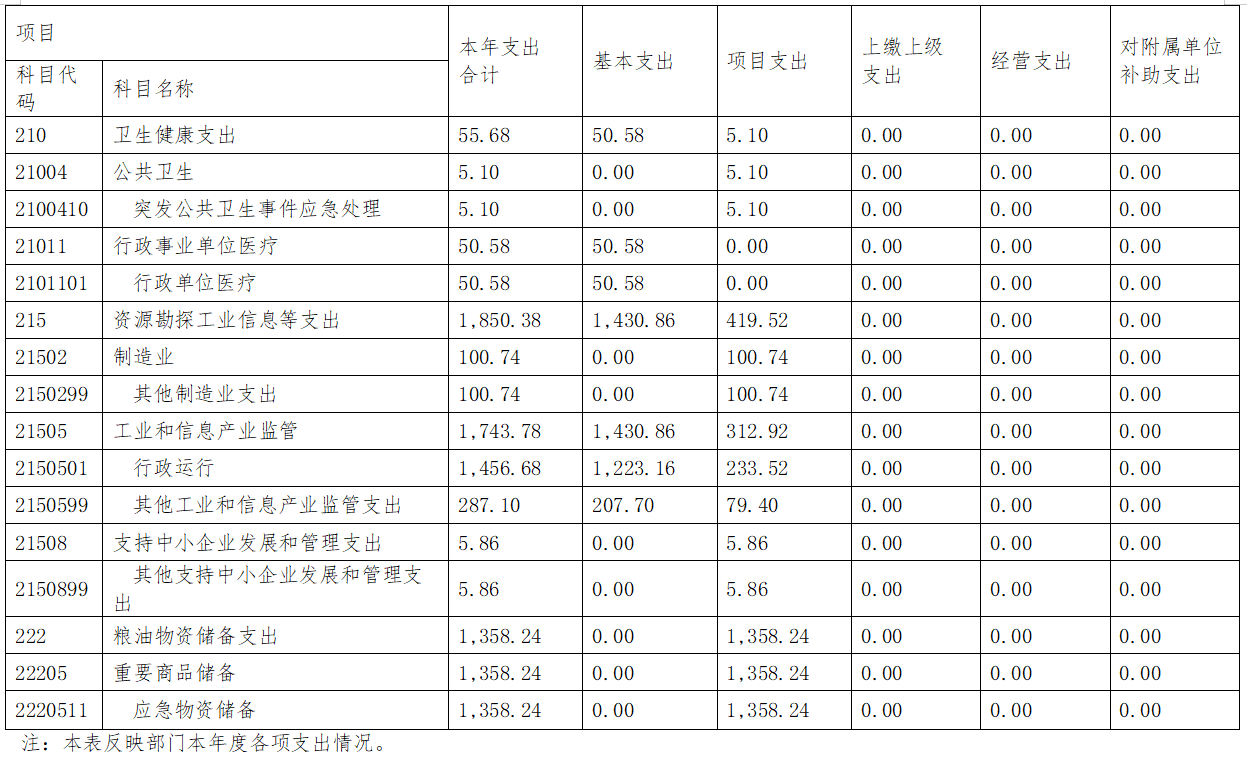 | 项目 | | 本年支出合计 | 基本支出 | 项目支出 | 上缴上级支出 | 经营支出 | 对附属单位补助支出 |
|---|---|---|---|---|---|---|---|
| 科目代码 | 科目名称 | | | | | | |
| 210 | 卫生健康支出 | 55.68 | 50.58 | 5.10 | 0.00 | 0.00 | 0.00 |
| 21004 | 公共卫生 | 5.10 | 0.00 | 5.10 | 0.00 | 0.00 | 0.00 |
| 2100410 | 突发公共卫生事件应急处理 | 5.10 | 0.00 | 5.10 | 0.00 | 0.00 | 0.00 |
| 21011 | 行政事业单位医疗 | 50.58 | 50.58 | 0.00 | 0.00 | 0.00 | 0.00 |
| 2101101 | 行政单位医疗 | 50.58 | 50.58 | 0.00 | 0.00 | 0.00 | 0.00 |
| 215 | 资源勘探工业信息等支出 | 1,850.38 | 1,430.86 | 419.52 | 0.00 | 0.00 | 0.00 |
| 21502 | 制造业 | 100.74 | 0.00 | 100.74 | 0.00 | 0.00 | 0.00 |
| 2150299 | 其他制造业支出 | 100.74 | 0.00 | 100.74 | 0.00 | 0.00 | 0.00 |
| 21505 | 工业和信息产业监管 | 1,743.78 | 1,430.86 | 312.92 | 0.00 | 0.00 | 0.00 |
| 2150501 | 行政运行 | 1,456.68 | 1,223.16 | 233.52 | 0.00 | 0.00 | 0.00 |
| 2150599 | 其他工业和信息产业监管支出 | 287.10 | 207.70 | 79.40 | 0.00 | 0.00 | 0.00 |
| 21508 | 支持中小企业发展和管理支出 | 5.86 | 0.00 | 5.86 | 0.00 | 0.00 | 0.00 |
| 2150899 | 其他支持中小企业发展和管理支出 | 5.86 | 0.00 | 5.86 | 0.00 | 0.00 | 0.00 |
| 222 | 粮油物资储备支出 | 1,358.24 | 0.00 | 1,358.24 | 0.00 | 0.00 | 0.00 |
| 22205 | 重要商品储备 | 1,358.24 | 0.00 | 1,358.24 | 0.00 | 0.00 | 0.00 |
| 2220511 | 应急物资储备 | 1,358.24 | 0.00 | 1,358.24 | 0.00 | 0.00 | 0.00 |

注：本表反映部门本年度各项支出情况。